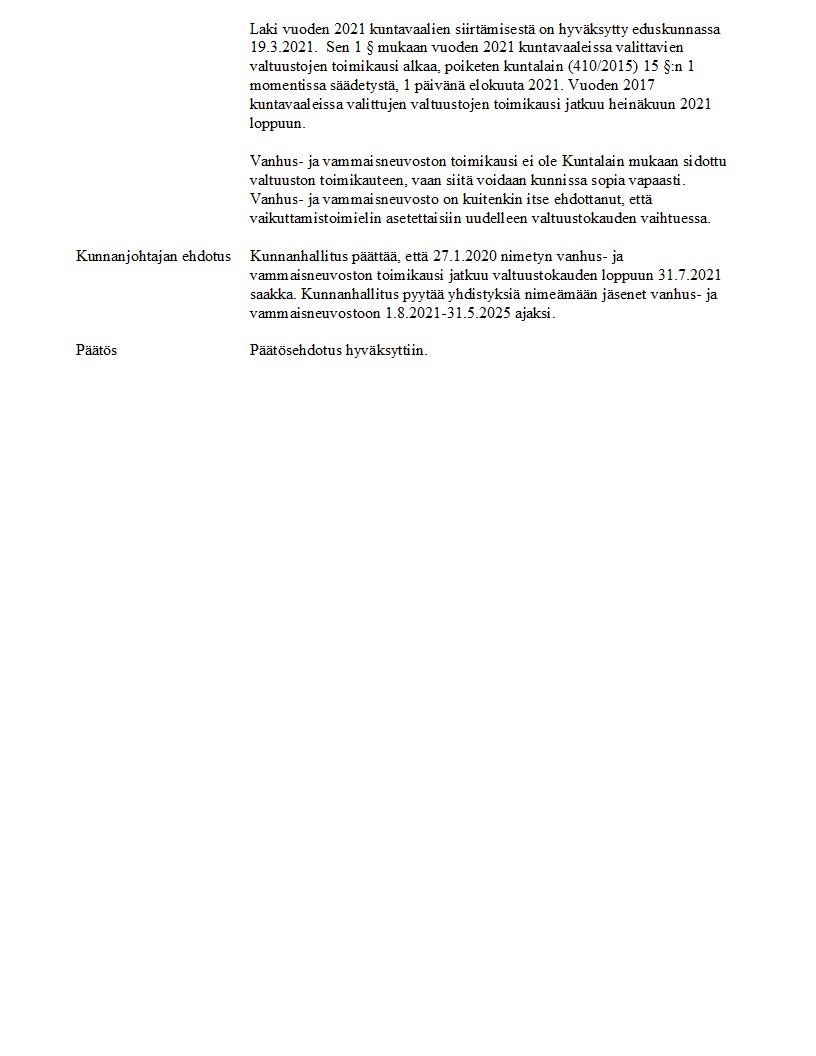 Laki vuoden 2021 kuntavaalien siirtämisestä on hyväksytty eduskunnassa 19.3.2021. Sen 1 § mukaan vuoden 2021 kuntavaaleissa valittavien valtuustojen toimikausi alkaa, poiketen kuntalain (410/2015) 15 §:n 1 momentissa säädetystä, 1 päivänä elokuuta 2021. Vuoden 2017 kuntavaaleissa valittujen valtuustojen toimikausi jatkuu heinäkuun 2021 loppuun.

Vanhus- ja vammaisneuvoston toimikausi ei ole Kuntalain mukaan sidottu valtuuston toimikauteen, vaan siitä voidaan kunnissa sopia vapaasti. Vanhus- ja vammaisneuvosto on kuitenkin itse ehdottanut, että vaikuttamistoimielin asetettaisiin uudelleen valtuustokauden vaihtuessa.

Kunnanjohtajan ehdotus

Kunnanhallitus päättää, että 27.1.2020 nimetyn vanhus- ja vammaisneuvoston toimikausi jatkuu valtuustokauden loppuun 31.7.2021 saakka. Kunnanhallitus pyytää yhdistyksiä nimeämään jäsenet vanhus- ja vammaisneuvostoon 1.8.2021-31.5.2025 ajaksi.

Päätös

Päätösehdotus hyväksyttiin.